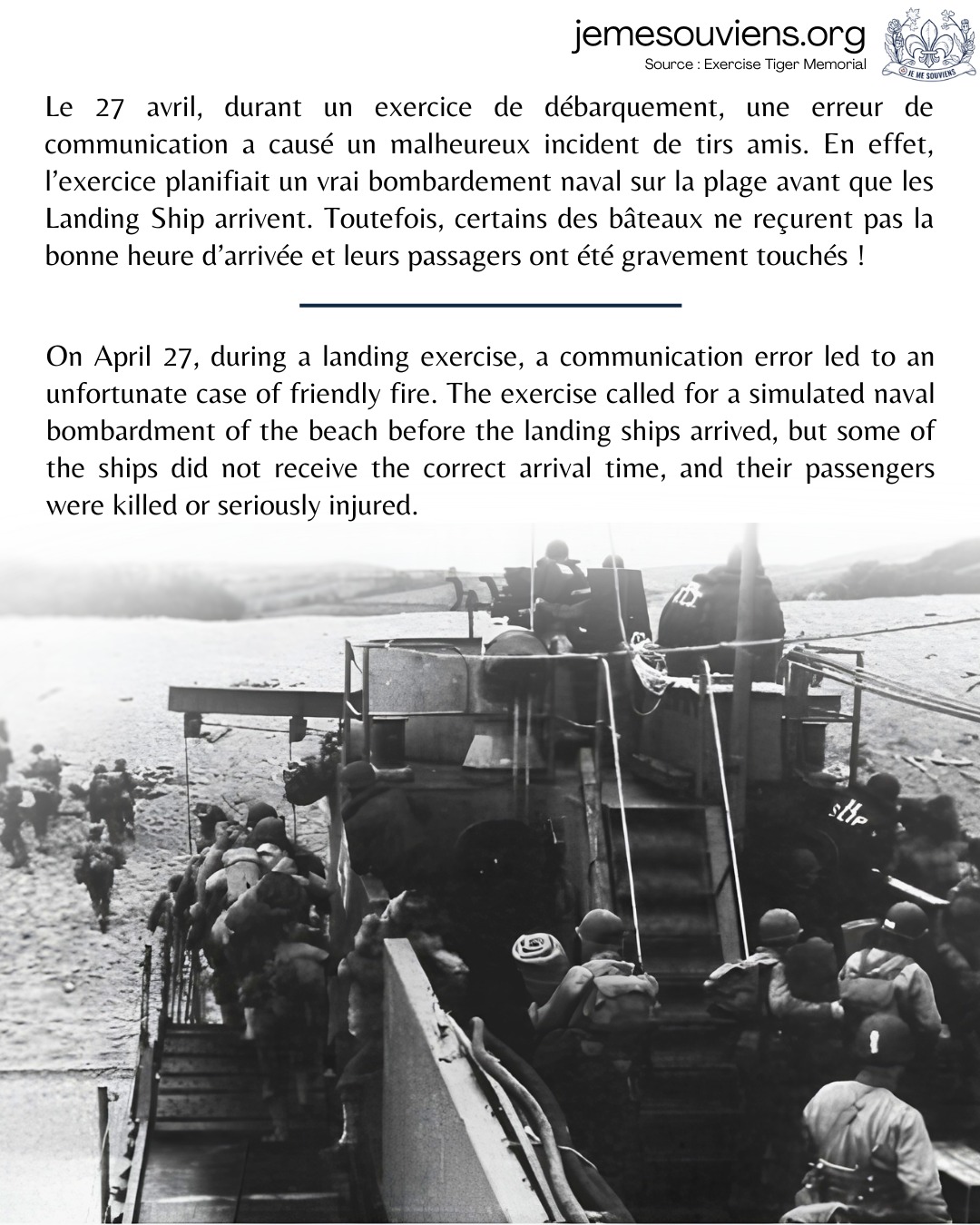 jemesouviens.org
Source : Exercise Tiger Memorial

JE ME SOUVIENS

Le 27 avril, durant un exercice de débarquement, une erreur de communication a causé un malheureux incident de tirs amis. En effet, l'exercice planifiait un vrai bombardement naval sur la plage avant que les Landing Ship arrivent. Toutefois, certains des bâteaux ne reçurent pas la bonne heure d'arrivée et leurs passagers ont été gravement touchés !

On April 27, during a landing exercise, a communication error led to an unfortunate case of friendly fire. The exercise called for a simulated naval bombardment of the beach before the landing ships arrived, but some of the ships did not receive the correct arrival time, and their passengers were killed or seriously injured.